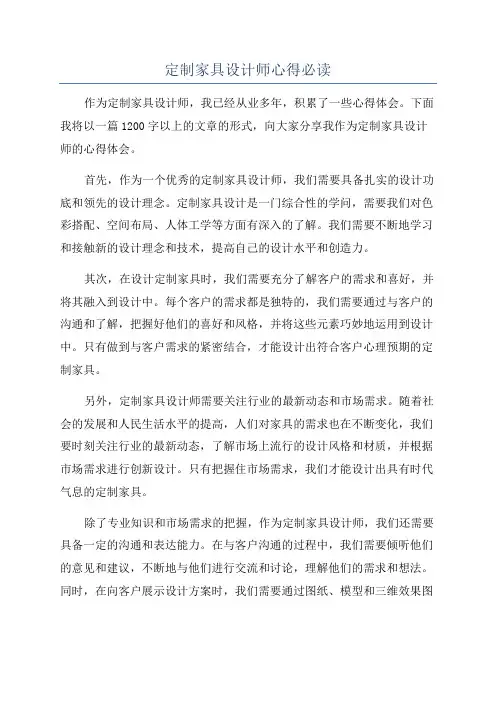 定制家具设计师心得必读

作为定制家具设计师，我已经从业多年，积累了一些心得体会。下面我将以一篇1200字以上的文章的形式，向大家分享我作为定制家具设计师的心得体会。

首先，作为一个优秀的定制家具设计师，我们需要具备扎实的设计功底和领先的设计理念。定制家具设计是一门综合性的学问，需要我们对色彩搭配、空间布局、人体工学等方面有深入的了解。我们需要不断地学习和接触新的设计理念和技术，提高自己的设计水平和创造力。

其次，在设计定制家具时，我们需要充分了解客户的需求和喜好，并将其融入到设计中。每个客户的需求都是独特的，我们需要通过与客户的沟通和了解，把握好他们的喜好和风格，并将这些元素巧妙地运用到设计中。只有做到与客户需求的紧密结合，才能设计出符合客户心理预期的定制家具。

另外，定制家具设计师需要关注行业的最新动态和市场需求。随着社会的发展和人民生活水平的提高，人们对家具的需求也在不断变化，我们要时刻关注行业的最新动态，了解市场上流行的设计风格和材质，并根据市场需求进行创新设计。只有把握住市场需求，我们才能设计出具有时代气息的定制家具。

除了专业知识和市场需求的把握，作为定制家具设计师，我们还需要具备一定的沟通和表达能力。在与客户沟通的过程中，我们需要倾听他们的意见和建议，不断地与他们进行交流和讨论，理解他们的需求和想法。同时，在向客户展示设计方案时，我们需要通过图纸、模型和三维效果图